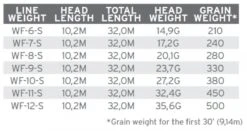 | LINE WEIGHT | HEAD LENGTH | TOTAL LENGTH | HEAD WEIGHT | GRAIN WEIGHT* |
|---|---|---|---|---|
| WF-6-S | 10,2M | 32,0M | 14,9G | 210 |
| WF-7-S | 10,2M | 32,0M | 17,2G | 240 |
| WF-8-S | 10,2M | 32,0M | 20,1G | 280 |
| WF-9-S | 10,2M | 32,0M | 23,7G | 330 |
| WF-10-S | 10,2M | 32,0M | 27,2G | 380 |
| WF-11-S | 10,2M | 32,0M | 32,4G | 450 |
| WF-12-S | 10,2M | 32,0M | 35,6G | 500 |

*Grain weight for the first 30' (9,14m)